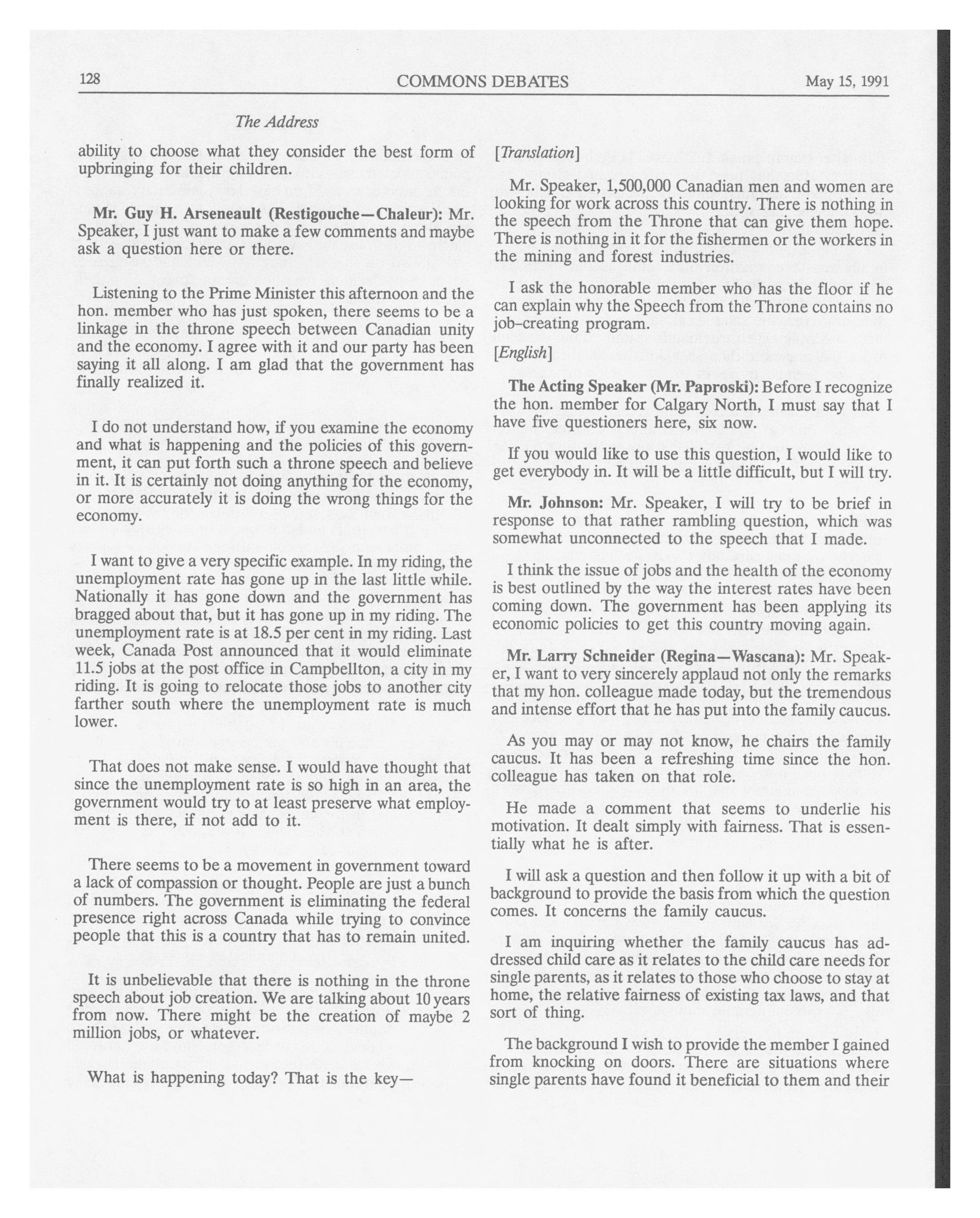 128 COMMONS DEBATES May 15, 1991

The Address

ability to choose what they consider the best form of upbringing for their children.

Mr. Guy H. Arseneault (Restigouche—Chaleur): Mr. Speaker, I just want to make a few comments and maybe ask a question here or there.

Listening to the Prime Minister this afternoon and the hon. member who has just spoken, there seems to be a linkage in the throne speech between Canadian unity and the economy. I agree with it and our party has been saying it all along. I am glad that the government has finally realized it.

I do not understand how, if you examine the economy and what is happening and the policies of this government, it can put forth such a throne speech and believe in it. It is certainly not doing anything for the economy, or more accurately it is doing the wrong things for the economy.

I want to give a very specific example. In my riding, the unemployment rate has gone up in the last little while. Nationally it has gone down and the government has bragged about that, but it has gone up in my riding. The unemployment rate is at 18.5 per cent in my riding. Last week, Canada Post announced that it would eliminate 11.5 jobs at the post office in Campbellton, a city in my riding. It is going to relocate those jobs to another city farther south where the unemployment rate is much lower.

That does not make sense. I would have thought that since the unemployment rate is so high in an area, the government would try to at least preserve what employment is there, if not add to it.

There seems to be a movement in government toward a lack of compassion or thought. People are just a bunch of numbers. The government is eliminating the federal presence right across Canada while trying to convince people that this is a country that has to remain united.

It is unbelievable that there is nothing in the throne speech about job creation. We are talking about 10 years from now. There might be the creation of maybe 2 million jobs, or whatever.

What is happening today? That is the key—

[Translation]

Mr. Speaker, 1,500,000 Canadian men and women are looking for work across this country. There is nothing in the speech from the Throne that can give them hope. There is nothing in it for the fishermen or the workers in the mining and forest industries.

I ask the honorable member who has the floor if he can explain why the Speech from the Throne contains no job-creating program.

[English]

The Acting Speaker (Mr. Paproski): Before I recognize the hon. member for Calgary North, I must say that I have five questioners here, six now.

If you would like to use this question, I would like to get everybody in. It will be a little difficult, but I will try.

Mr. Johnson: Mr. Speaker, I will try to be brief in response to that rather rambling question, which was somewhat unconnected to the speech that I made.

I think the issue of jobs and the health of the economy is best outlined by the way the interest rates have been coming down. The government has been applying its economic policies to get this country moving again.

Mr. Larry Schneider (Regina—Wascana): Mr. Speaker, I want to very sincerely applaud not only the remarks that my hon. colleague made today, but the tremendous and intense effort that he has put into the family caucus.

As you may or may not know, he chairs the family caucus. It has been a refreshing time since the hon. colleague has taken on that role.

He made a comment that seems to underlie his motivation. It dealt simply with fairness. That is essentially what he is after.

I will ask a question and then follow it up with a bit of background to provide the basis from which the question comes. It concerns the family caucus.

I am inquiring whether the family caucus has addressed child care as it relates to the child care needs for single parents, as it relates to those who choose to stay at home, the relative fairness of existing tax laws, and that sort of thing.

The background I wish to provide the member I gained from knocking on doors. There are situations where single parents have found it beneficial to them and their